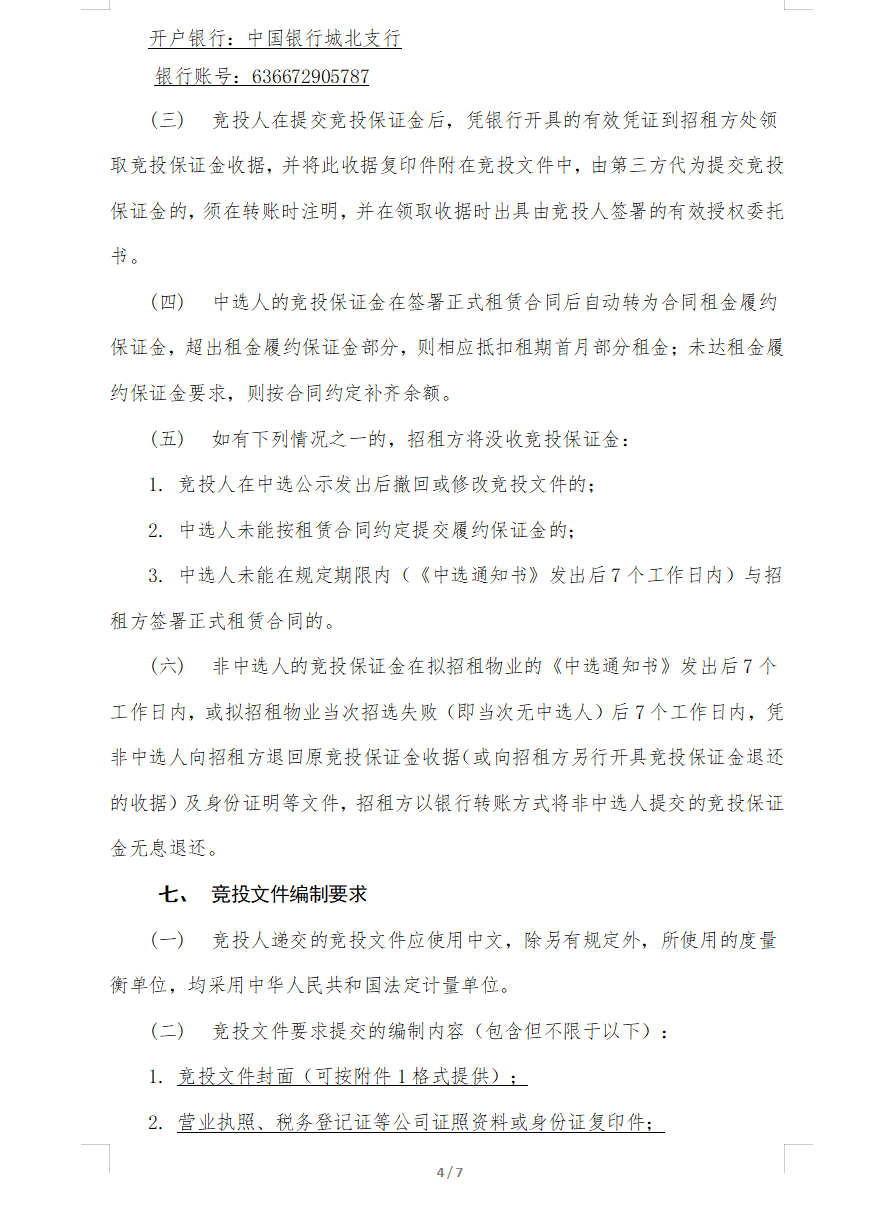 开户银行：中国银行城北支行

银行账号：636672905787

（三）　竞投人在提交竞投保证金后，凭银行开具的有效凭证到招租方处领取竞投保证金收据，并将此收据复印件附在竞投文件中，由第三方代为提交竞投保证金的，须在转账时注明，并在领取收据时出具由竞投人签署的有效授权委托书。

（四）　中选人的竞投保证金在签署正式租赁合同后自动转为合同租金履约保证金，超出租金履约保证金部分，则相应抵扣租期首月部分租金；未达租金履约保证金要求，则按合同约定补齐余额。

（五）　如有下列情况之一的，招租方将没收竞投保证金：

1. 竞投人在中选公示发出后撤回或修改竞投文件的；

2. 中选人未能按租赁合同约定提交履约保证金的；

3. 中选人未能在规定期限内（《中选通知书》发出后7个工作日内）与招租方签署正式租赁合同的。

（六）　非中选人的竞投保证金在拟招租物业的《中选通知书》发出后7个工作日内，或拟招租物业当次招选失败（即当次无中选人）后7个工作日内，凭非中选人向招租方退回原竞投保证金收据（或向招租方另行开具竞投保证金退还的收据）及身份证明等文件，招租方以银行转账方式将非中选人提交的竞投保证金无息退还。

七、　竞投文件编制要求

（一）　竞投人递交的竞投文件应使用中文，除另有规定外，所使用的度量衡单位，均采用中华人民共和国法定计量单位。

（二）　竞投文件要求提交的编制内容（包含但不限于以下）：

1. 竞投文件封面（可按附件1格式提供）；

2. 营业执照、税务登记证等公司证照资料或身份证复印件；

4 / 7